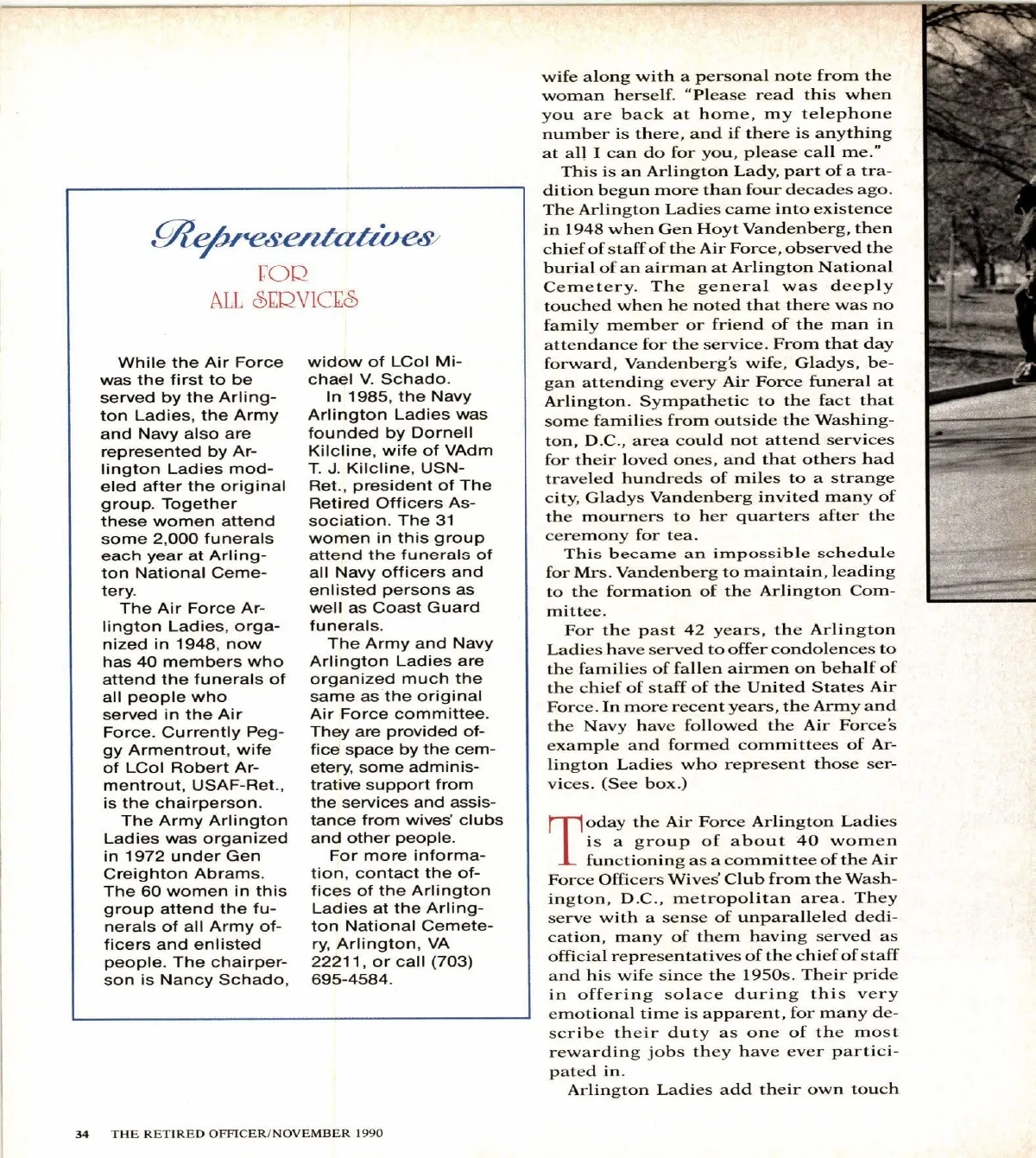 Representatives

FOR
ALL SERVICES

While the Air Force was the first to be served by the Arlington Ladies, the Army and Navy also are represented by Arlington Ladies modeled after the original group. Together these women attend some 2,000 funerals each year at Arlington National Cemetery.

The Air Force Arlington Ladies, organized in 1948, now has 40 members who attend the funerals of all people who served in the Air Force. Currently Peggy Armentrout, wife of LCol Robert Armentrout, USAF-Ret., is the chairperson.

The Army Arlington Ladies was organized in 1972 under Gen Creighton Abrams. The 60 women in this group attend the funerals of all Army officers and enlisted people. The chairperson is Nancy Schado, widow of LCol Michael V. Schado.

In 1985, the Navy Arlington Ladies was founded by Dornell Kilcline, wife of VAdm T. J. Kilcline, USN-Ret., president of The Retired Officers Association. The 31 women in this group attend the funerals of all Navy officers and enlisted persons as well as Coast Guard funerals.

The Army and Navy Arlington Ladies are organized much the same as the original Air Force committee. They are provided office space by the cemetery, some administrative support from the services and assistance from wives' clubs and other people.

For more information, contact the offices of the Arlington Ladies at the Arlington National Cemetery, Arlington, VA 22211, or call (703) 695-4584.

wife along with a personal note from the woman herself. "Please read this when you are back at home, my telephone number is there, and if there is anything at all I can do for you, please call me."

This is an Arlington Lady, part of a tradition begun more than four decades ago. The Arlington Ladies came into existence in 1948 when Gen Hoyt Vandenberg, then chief of staff of the Air Force, observed the burial of an airman at Arlington National Cemetery. The general was deeply touched when he noted that there was no family member or friend of the man in attendance for the service. From that day forward, Vandenberg's wife, Gladys, began attending every Air Force funeral at Arlington. Sympathetic to the fact that some families from outside the Washington, D.C., area could not attend services for their loved ones, and that others had traveled hundreds of miles to a strange city, Gladys Vandenberg invited many of the mourners to her quarters after the ceremony for tea.

This became an impossible schedule for Mrs. Vandenberg to maintain, leading to the formation of the Arlington Committee.

For the past 42 years, the Arlington Ladies have served to offer condolences to the families of fallen airmen on behalf of the chief of staff of the United States Air Force. In more recent years, the Army and the Navy have followed the Air Force's example and formed committees of Arlington Ladies who represent those services. (See box.)

Today the Air Force Arlington Ladies is a group of about 40 women functioning as a committee of the Air Force Officers Wives' Club from the Washington, D.C., metropolitan area. They serve with a sense of unparalleled dedication, many of them having served as official representatives of the chief of staff and his wife since the 1950s. Their pride in offering solace during this very emotional time is apparent, for many describe their duty as one of the most rewarding jobs they have ever participated in.

Arlington Ladies add their own touch

34 THE RETIRED OFFICER/NOVEMBER 1990